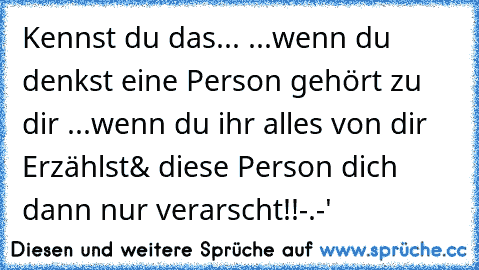 Kennst du das... ...wenn du denkst eine Person gehört zu dir ...wenn du ihr alles von dir Erzählst& diese Person dich dann nur verarscht!!-.-'

Diesen und weitere Sprüche auf www.sprüche.cc